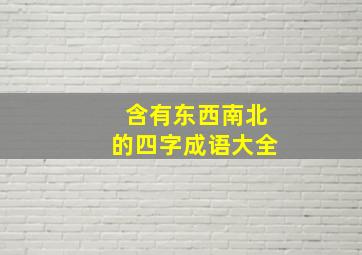 含有东西南北
的四字成语大全